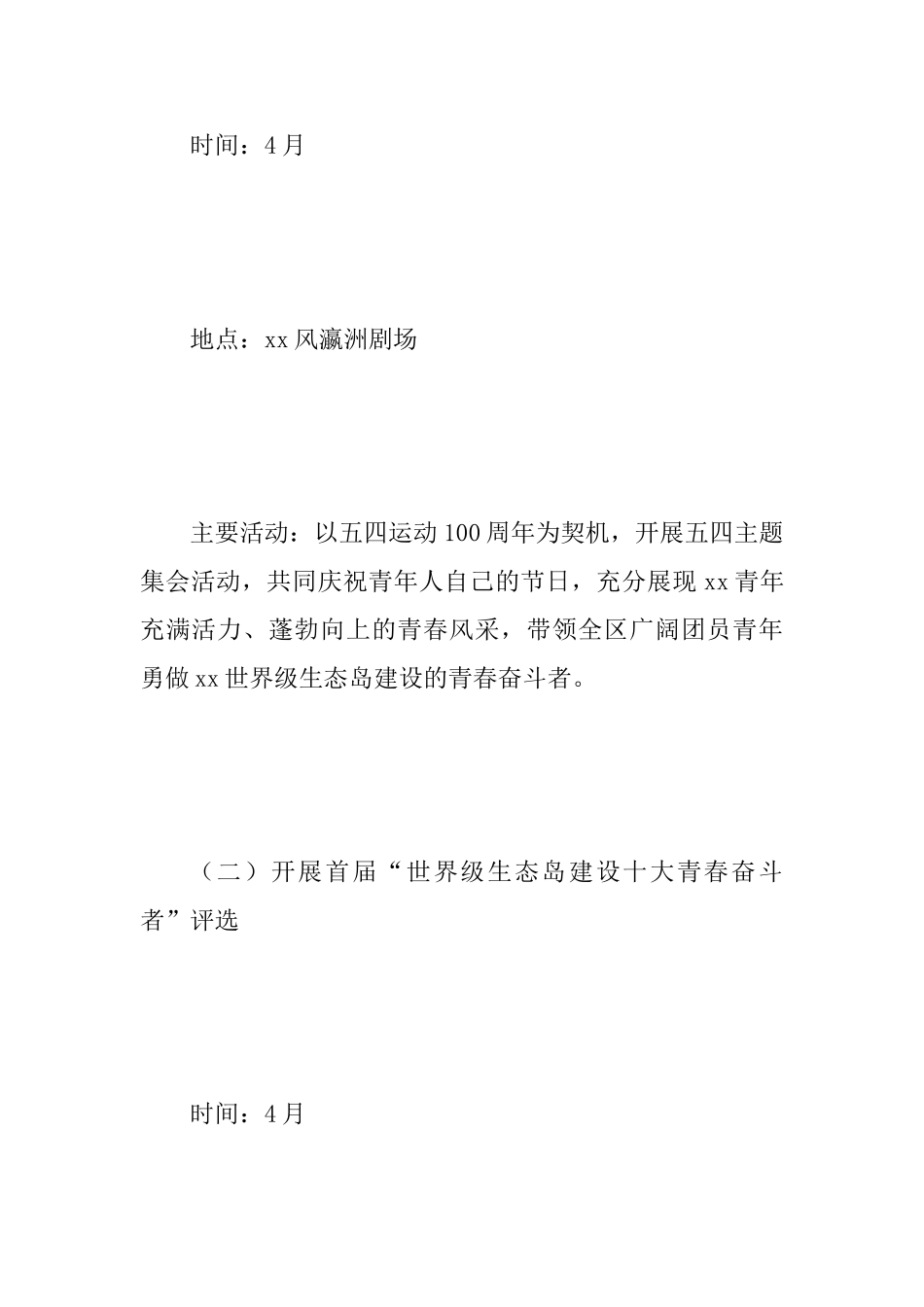 时间：4月

地点：xx风瀛洲剧场

主要活动：以五四运动100周年为契机，开展五四主题集会活动，共同庆祝青年人自己的节日，充分展现xx青年充满活力、蓬勃向上的青春风采，带领全区广阔团员青年勇做xx世界级生态岛建设的青春奋斗者。

（二）开展首届“世界级生态岛建设十大青春奋斗者”评选

时间：4月